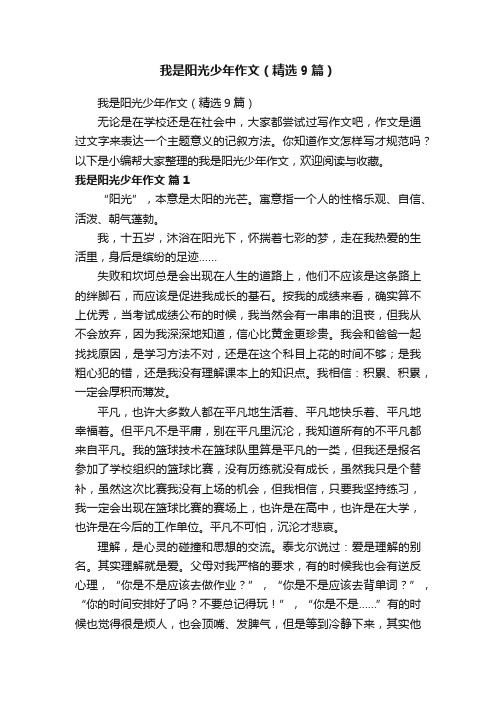 我是阳光少年作文（精选9篇）

我是阳光少年作文（精选9篇）

无论是在学校还是在社会中，大家都尝试过写作文吧，作文是通过文字来表达一个主题意义的记叙方法。你知道作文怎样写才规范吗？以下是小编帮大家整理的我是阳光少年作文，欢迎阅读与收藏。

我是阳光少年作文 篇1

“阳光”，本意是太阳的光芒。寓意指一个人的性格乐观、自信、活泼、朝气蓬勃。

我，十五岁，沐浴在阳光下，怀揣着七彩的梦，走在我热爱的生活里，身后是缤纷的足迹……

失败和坎坷总是会出现在人生的道路上，他们不应该是这条路上的绊脚石，而应该是促进我成长的基石。按我的成绩来看，确实算不上优秀，当考试成绩公布的时候，我当然会有一串串的沮丧，但我从不会放弃，因为我深深地知道，信心比黄金更珍贵。我会和爸爸一起找找原因，是学习方法不对，还是在这个科目上花的时间不够；是我粗心犯的错，还是我没有理解课本上的知识点。我相信：积累、积累，一定会厚积而薄发。

平凡，也许大多数人都在平凡地生活着、平凡地快乐着、平凡地幸福着。但平凡不是平庸，别在平凡里沉沦，我知道所有的不平凡都来自平凡。我的篮球技术在篮球队里算是平凡的一类，但我还是报名参加了学校组织的篮球比赛，没有历练就没有成长，虽然我只是个替补，虽然这次比赛我没有上场的机会，但我相信，只要我坚持练习，我一定会出现在篮球比赛的赛场上，也许是在高中，也许是在大学，也许是在今后的工作单位。平凡不可怕，沉沦才悲哀。

理解，是心灵的碰撞和思想的交流。泰戈尔说过：爱是理解的别名。其实理解就是爱。父母对我严格的要求，有的时候我也会有逆反心理，“你是不是应该去做作业？”，“你是不是应该去背单词？”，“你的时间安排好了吗？不要总记得玩！”，“你是不是……”有的时候也觉得很是烦人，也会顶嘴、发脾气，但是等到冷静下来，其实他